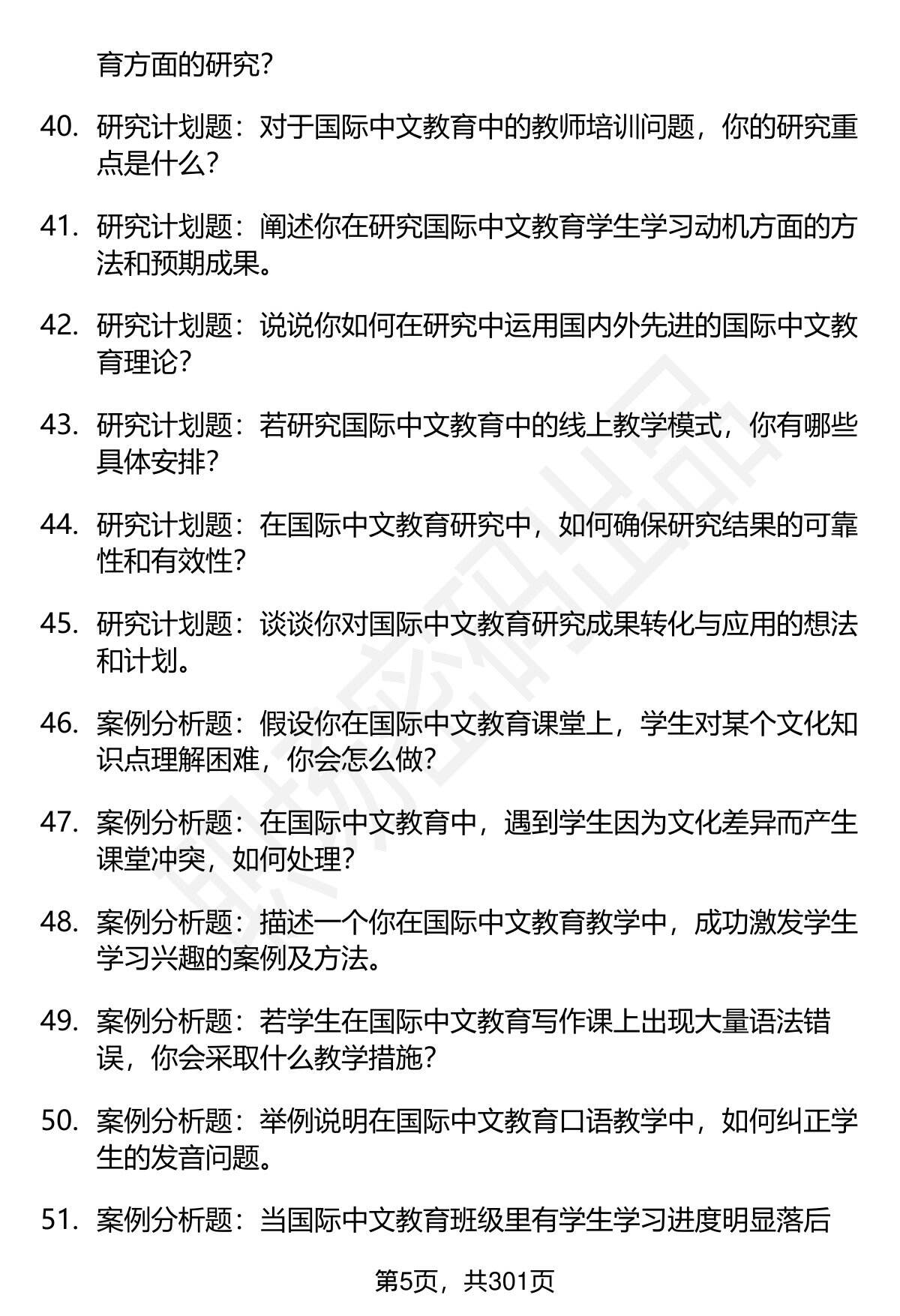 育方面的研究？

40. 研究计划题：对于国际中文教育中的教师培训问题，你的研究重点是什么？

41. 研究计划题：阐述你在研究国际中文教育学生学习动机方面的方法和预期成果。

42. 研究计划题：说说你如何在研究中运用国内外先进的国际中文教育理论？

43. 研究计划题：若研究国际中文教育中的线上教学模式，你有哪些具体安排？

44. 研究计划题：在国际中文教育研究中，如何确保研究结果的可靠性和有效性？

45. 研究计划题：谈谈你对国际中文教育研究成果转化与应用的想法和计划。

46. 案例分析题：假设你在国际中文教育课堂上，学生对某个文化知识点理解困难，你会怎么做？

47. 案例分析题：在国际中文教育中，遇到学生因为文化差异而产生课堂冲突，如何处理？

48. 案例分析题：描述一个你在国际中文教育教学中，成功激发学生学习兴趣的案例及方法。

49. 案例分析题：若学生在国际中文教育写作课上出现大量语法错误，你会采取什么教学措施？

50. 案例分析题：举例说明在国际中文教育口语教学中，如何纠正学生的发音问题。

51. 案例分析题：当国际中文教育班级里有学生学习进度明显落后

第5页，共301页